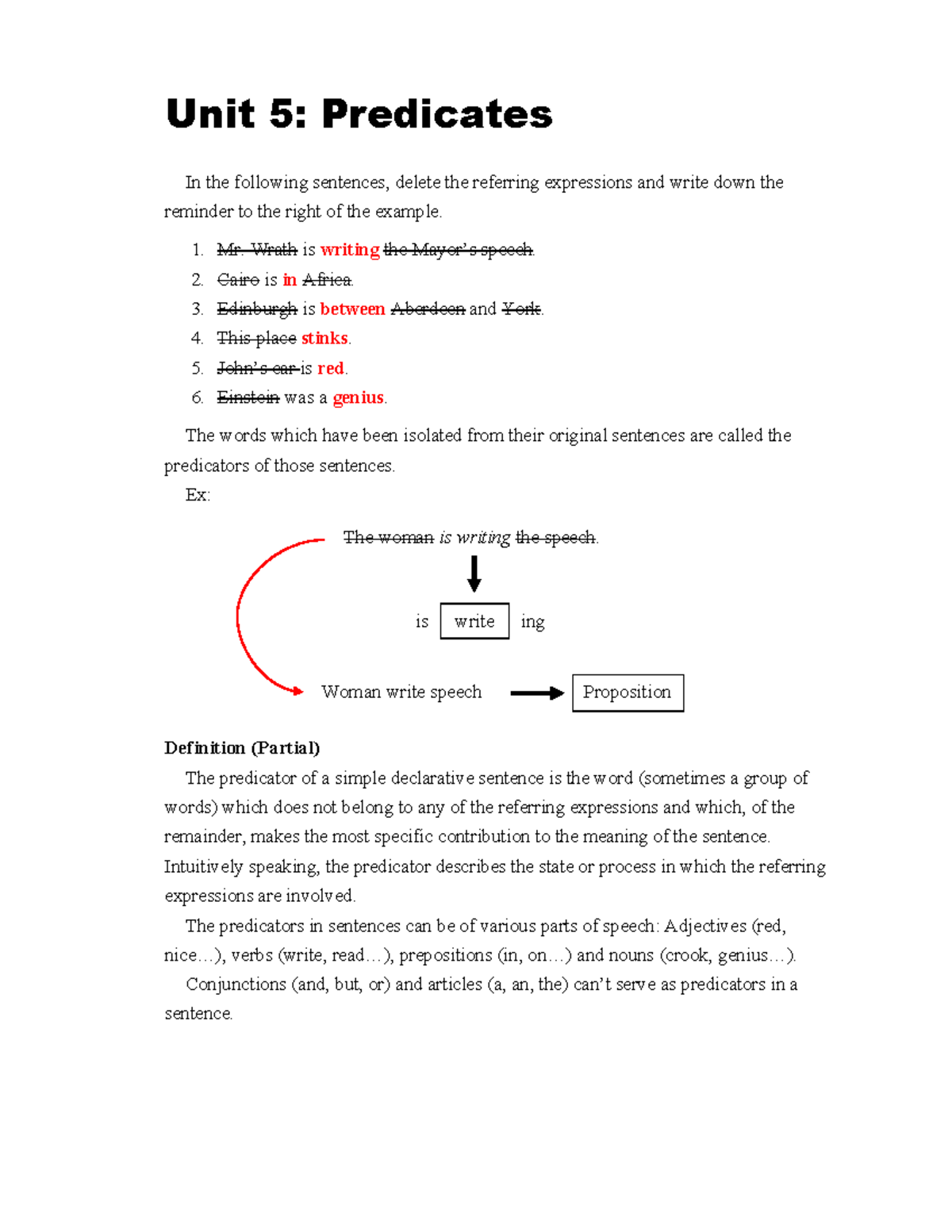 Unit 5: Predicates

In the following sentences, delete the referring expressions and write down the reminder to the right of the example.

1. Mr. Wrath is writing the Mayor's speech.
2. Cairo is in Africa.
3. Edinburgh is between Aberdeen and York.
4. This place stinks.
5. John's car is red.
6. Einstein was a genius.

The words which have been isolated from their original sentences are called the predicators of those sentences.

Ex:

The woman is writing the speech.

is write ing

Woman write speech

Proposition

Definition (Partial)

The predicator of a simple declarative sentence is the word (sometimes a group of words) which does not belong to any of the referring expressions and which, of the remainder, makes the most specific contribution to the meaning of the sentence. Intuitively speaking, the predicator describes the state or process in which the referring expressions are involved.

The predicators in sentences can be of various parts of speech: Adjectives (red, nice…), verbs (write, read…), prepositions (in, on…) and nouns (crook, genius…).

Conjunctions (and, but, or) and articles (a, an, the) can't serve as predicators in a sentence.